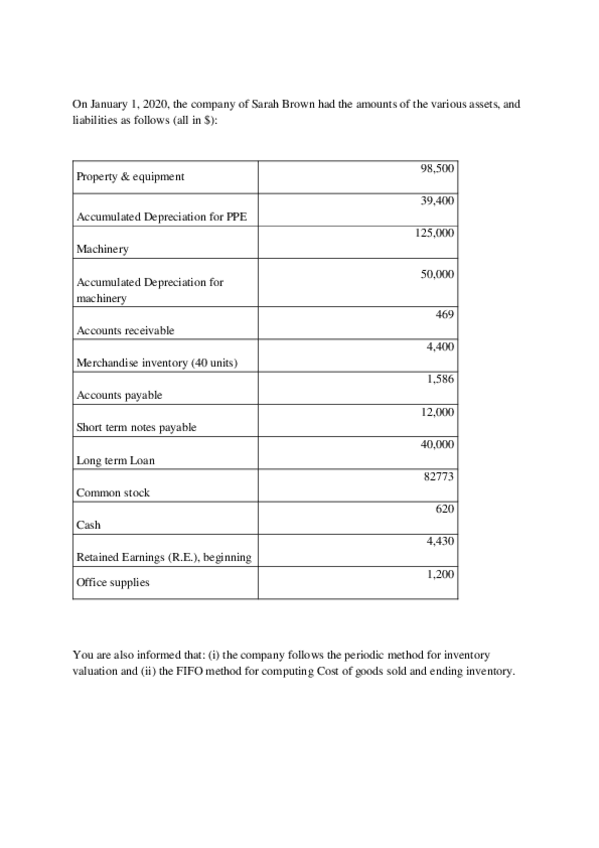 On January 1, 2020, the company of Sarah Brown had the amounts of the various assets, and liabilities as follows (all in $):

| | |
|---|---|
| Property & equipment | 98,500 |
| Accumulated Depreciation for PPE | 39,400 |
| Machinery | 125,000 |
| Accumulated Depreciation for machinery | 50,000 |
| Accounts receivable | 469 |
| Merchandise inventory (40 units) | 4,400 |
| Accounts payable | 1,586 |
| Short term notes payable | 12,000 |
| Long term Loan | 40,000 |
| Common stock | 82773 |
| Cash | 620 |
| Retained Earnings (R.E.), beginning | 4,430 |
| Office supplies | 1,200 |

You are also informed that: (i) the company follows the periodic method for inventory valuation and (ii) the FIFO method for computing Cost of goods sold and ending inventory.